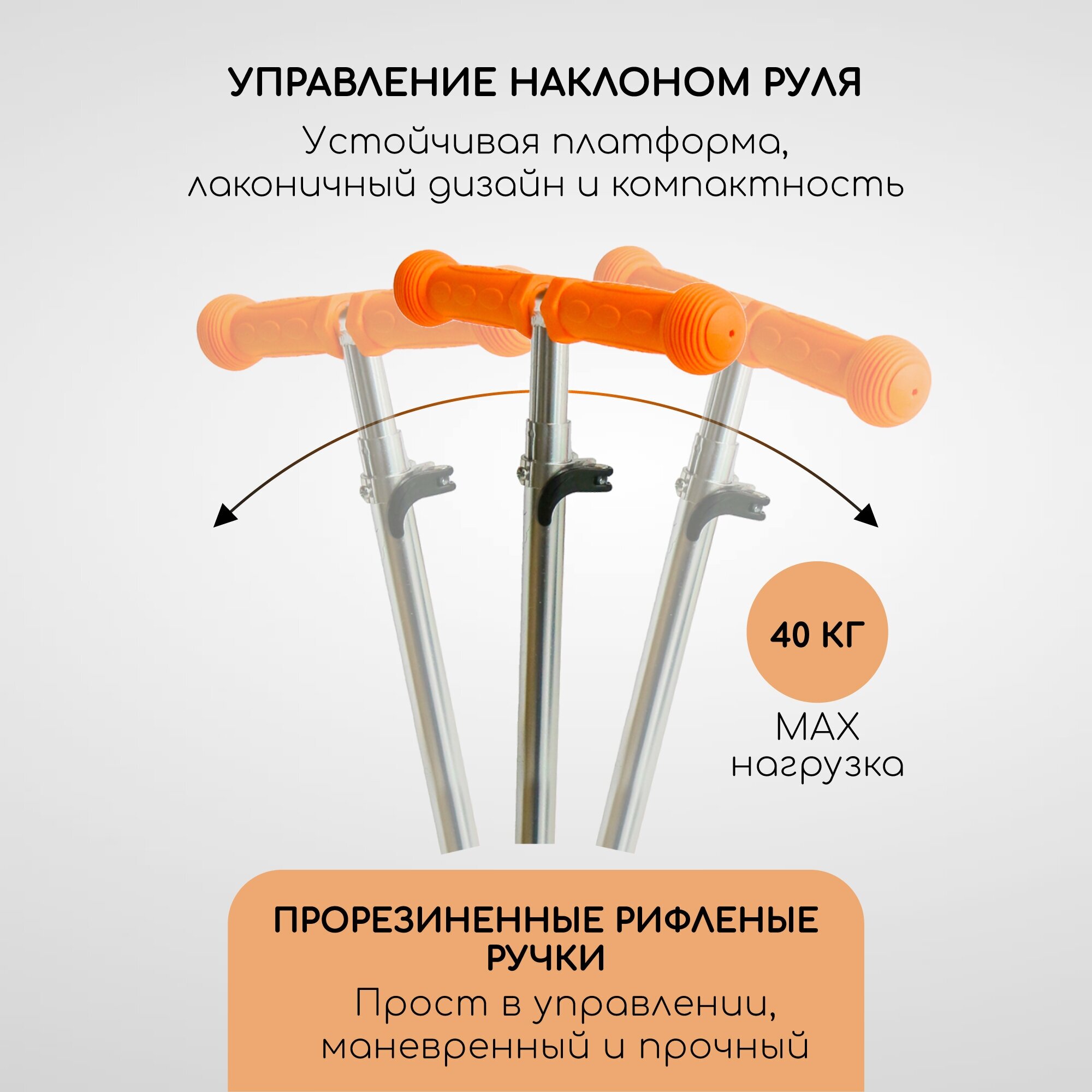 УПРАВЛЕНИЕ НАКЛОНОМ РУЛЯ

Устойчивая платформа, лаконичный дизайн и компактность

40 КГ

MAX нагрузка

ПРОРЕЗИНЕННЫЕ РИФЛЕНЫЕ РУЧКИ

Прост в управлении, маневренный и прочный